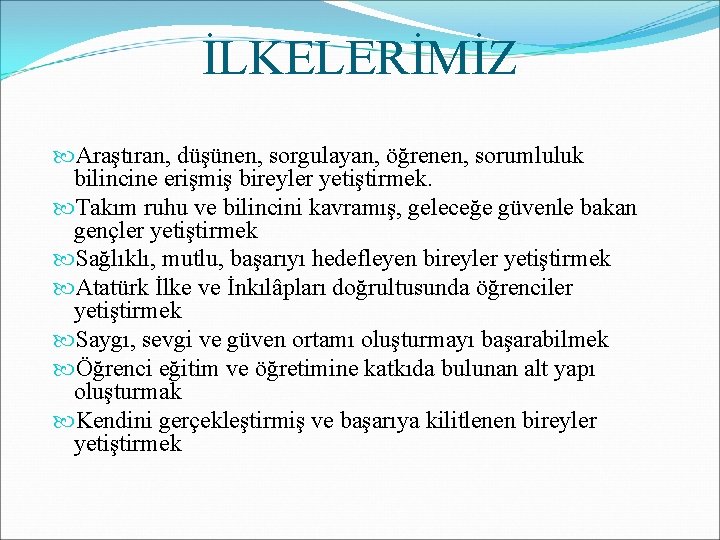 İLKELERİMİZ

Araştıran, düşünen, sorgulayan, öğrenen, sorumluluk bilincine erişmiş bireyler yetiştirmek.

Takım ruhu ve bilincini kavramış, geleceğe güvenle bakan gençler yetiştirmek

Sağlıklı, mutlu, başarıyı hedefleyen bireyler yetiştirmek

Atatürk İlke ve İnkılâpları doğrultusunda öğrenciler yetiştirmek

Saygı, sevgi ve güven ortamı oluşturmayı başarabilmek

Öğrenci eğitim ve öğretimine katkıda bulunan alt yapı oluşturmak

Kendini gerçekleştirmiş ve başarıya kilitlenen bireyler yetiştirmek